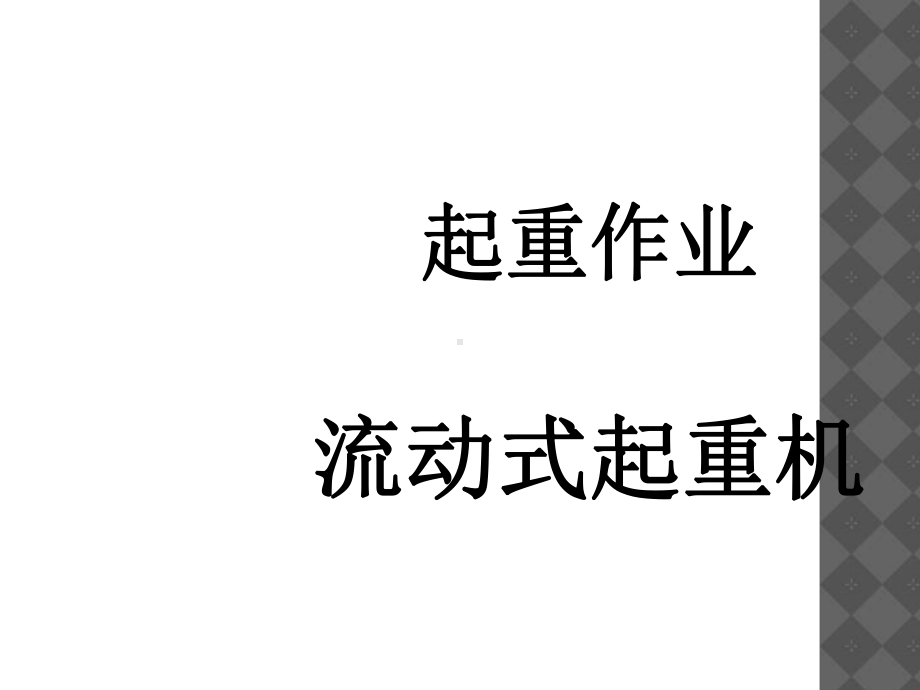 起重作业

流动式起重机